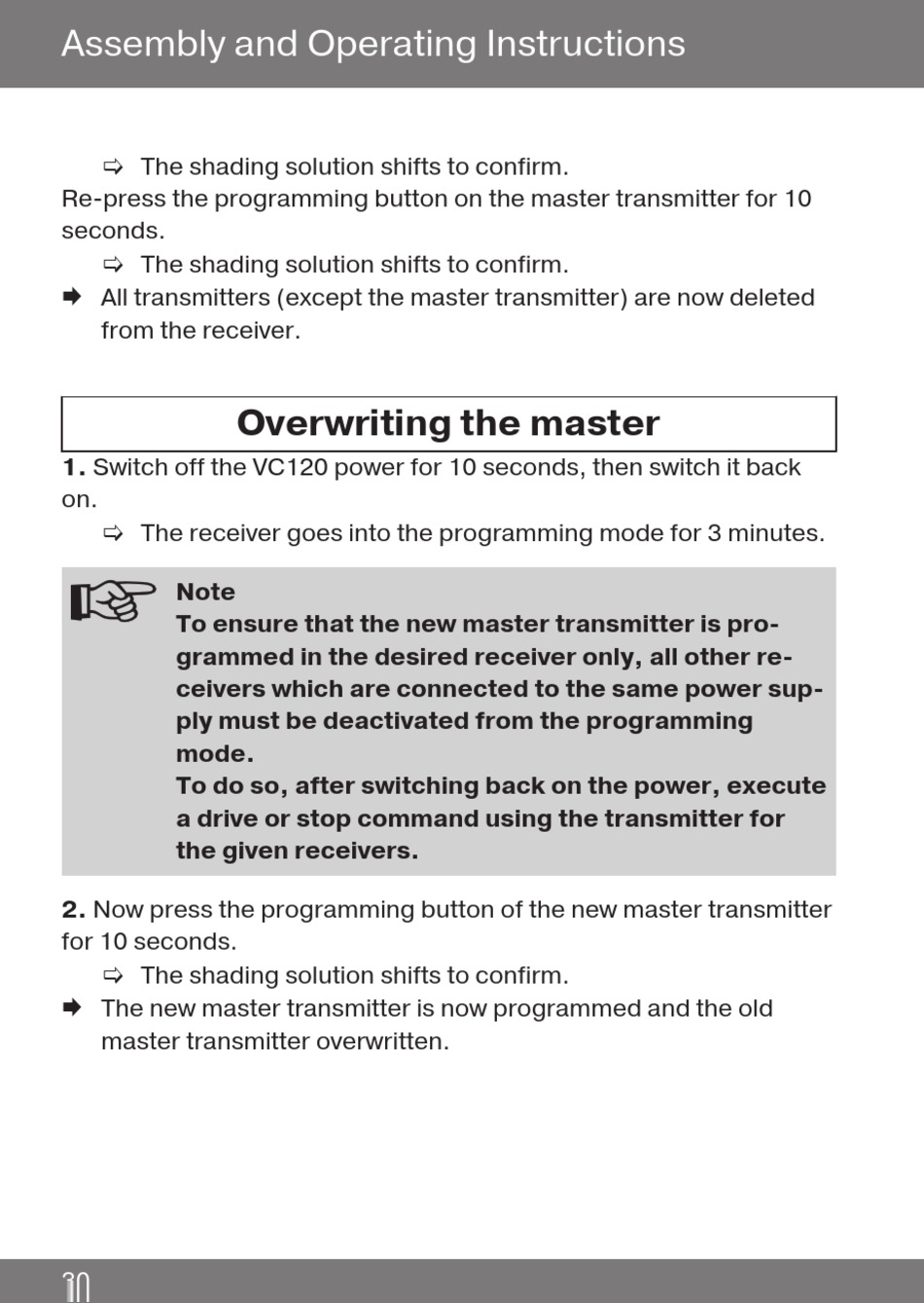 Assembly and Operating Instructions

⇨ The shading solution shifts to confirm.

Re-press the programming button on the master transmitter for 10 seconds.

⇨ The shading solution shifts to confirm.

➡ All transmitters (except the master transmitter) are now deleted from the receiver.

Overwriting the master

1. Switch off the VC120 power for 10 seconds, then switch it back on.

⇨ The receiver goes into the programming mode for 3 minutes.

Note
To ensure that the new master transmitter is programmed in the desired receiver only, all other receivers which are connected to the same power supply must be deactivated from the programming mode.
To do so, after switching back on the power, execute a drive or stop command using the transmitter for the given receivers.

2. Now press the programming button of the new master transmitter for 10 seconds.

⇨ The shading solution shifts to confirm.

➡ The new master transmitter is now programmed and the old master transmitter overwritten.

10